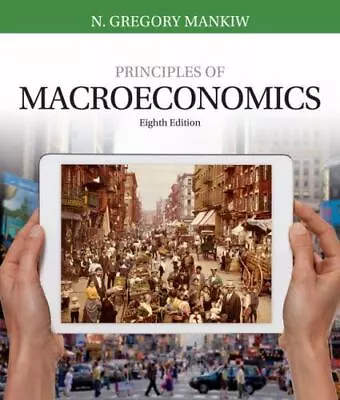 N. GREGORY MANKIW

PRINCIPLES OF
MACROECONOMICS
Eighth Edition